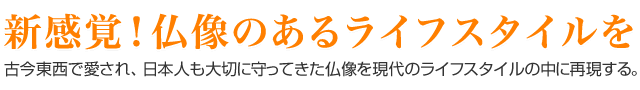 新感覚！仏像のあるライフスタイルを

古今東西で愛され、日本人も大切に守ってきた仏像を現代のライフスタイルの中に再現する。